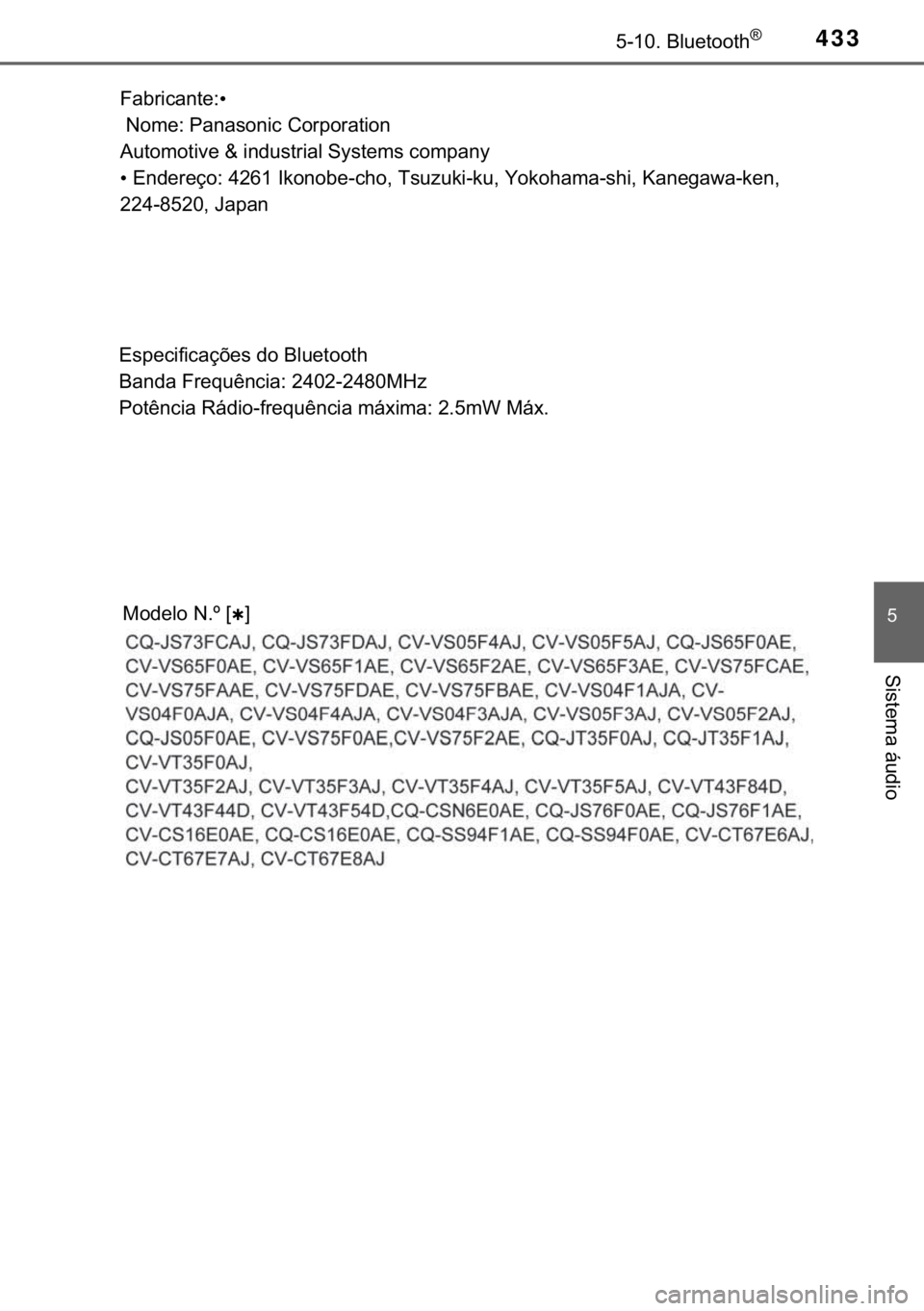 5-10. Bluetooth®   433

Fabricante:•
Nome: Panasonic Corporation
Automotive & industrial Systems company
• Endereço: 4261 Ikonobe-cho, Tsuzuki-ku, Yokohama-shi, Kanegawa-ken, 224-8520, Japan

Especificações do Bluetooth
Banda Frequência: 2402-2480MHz
Potência Rádio-frequência máxima: 2.5mW Máx.

Modelo N.º [✱]
CQ-JS73FCAJ, CQ-JS73FDAJ, CV-VS05F4AJ, CV-VS05F5AJ, CQ-JS65F0AE, CV-VS65F0AE, CV-VS65F1AE, CV-VS65F2AE, CV-VS65F3AE, CV-VS75FCAE, CV-VS75FAAE, CV-VS75FDAE, CV-VS75FBAE, CV-VS04F1AJA, CV-VS04F0AJA, CV-VS04F4AJA, CV-VS04F3AJA, CV-VS05F3AJ, CV-VS05F2AJ, CQ-JS05F0AE, CV-VS75F0AE,CV-VS75F2AE, CQ-JT35F0AJ, CQ-JT35F1AJ, CV-VT35F0AJ,
CV-VT35F2AJ, CV-VT35F3AJ, CV-VT35F4AJ, CV-VT35F5AJ, CV-VT43F84D, CV-VT43F44D, CV-VT43F54D,CQ-CSN6E0AE, CQ-JS76F0AE, CQ-JS76F1AE, CV-CS16E0AE, CQ-CS16E0AE, CQ-SS94F1AE, CQ-SS94F0AE, CV-CT67E6AJ, CV-CT67E7AJ, CV-CT67E8AJ

5

Sistema áudio

carmanualsonline.info